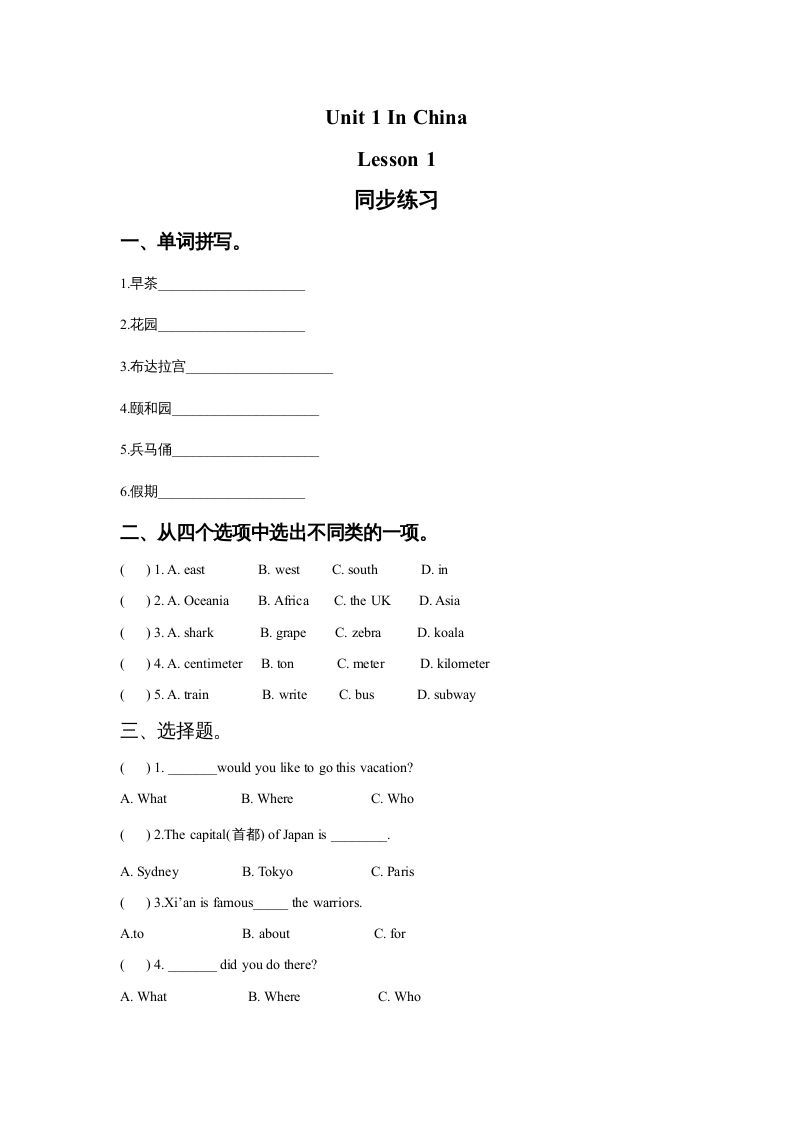 Unit 1 In China

Lesson 1

同步练习

一、单词拼写。

1.早茶____________________

2.花园____________________

3.布达拉宫____________________

4.颐和园____________________

5.兵马俑____________________

6.假期____________________

二、从四个选项中选出不同类的一项。

( ) 1. A. east B. west C. south D. in

( ) 2. A. Oceania B. Africa C. the UK D. Asia

( ) 3. A. shark B. grape C. zebra D. koala

( ) 4. A. centimeter B. ton C. meter D. kilometer

( ) 5. A. train B. write C. bus D. subway

三、选择题。

( ) 1. _______would you like to go this vacation?

A. What B. Where C. Who

( ) 2.The capital(首都) of Japan is ________.

A. Sydney B. Tokyo C. Paris

( ) 3.Xi'an is famous_____ the warriors.

A.to B. about C. for

( ) 4. _______ did you do there?

A. What B. Where C. Who